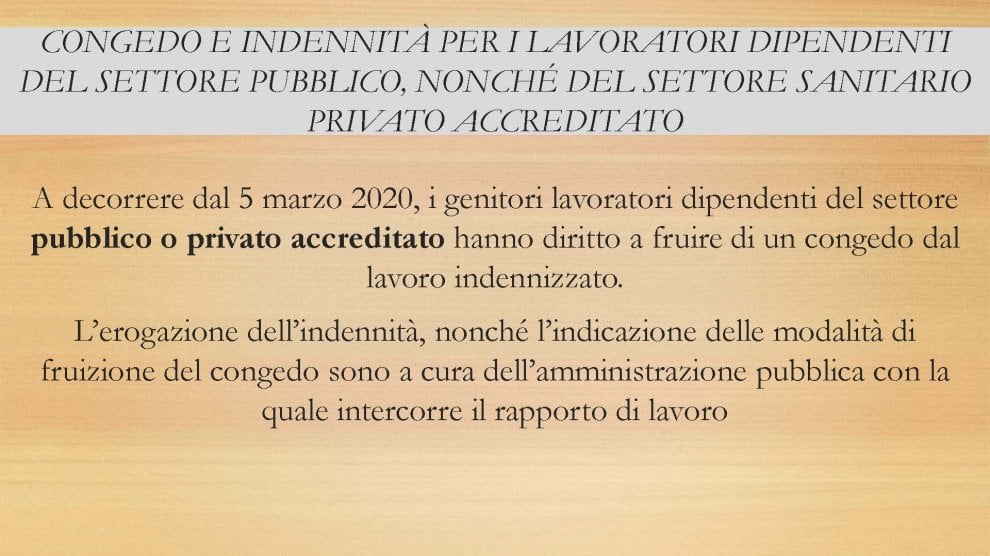 CONGEDO E INDENNITÀ PER I LAVORATORI DIPENDENTI DEL SETTORE PUBBLICO, NONCHÉ DEL SETTORE SANITARIO PRIVATO ACCREDITATO

A decorrere dal 5 marzo 2020, i genitori lavoratori dipendenti del settore pubblico o privato accreditato hanno diritto a fruire di un congedo dal lavoro indennizzato.

L'erogazione dell'indennità, nonché l'indicazione delle modalità di fruizione del congedo sono a cura dell'amministrazione pubblica con la quale intercorre il rapporto di lavoro